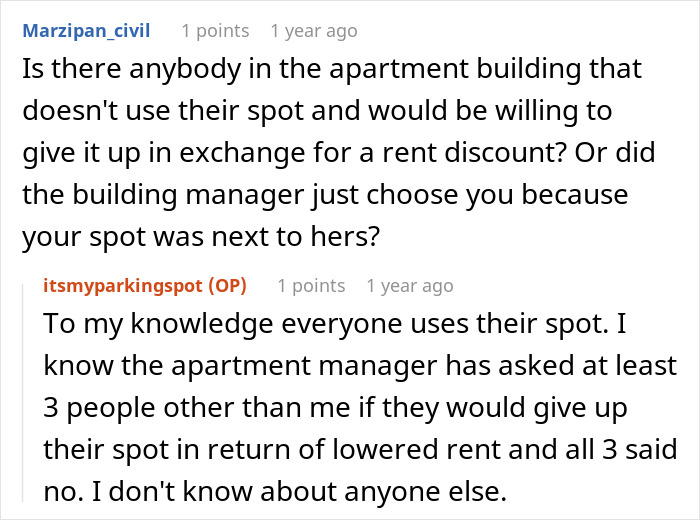 Marzipan_civil 1 points 1 year ago
Is there anybody in the apartment building that doesn't use their spot and would be willing to give it up in exchange for a rent discount? Or did the building manager just choose you because your spot was next to hers?

itsmyparkingspot (OP) 1 points 1 year ago
To my knowledge everyone uses their spot. I know the apartment manager has asked at least 3 people other than me if they would give up their spot in return of lowered rent and all 3 said no. I don't know about anyone else.